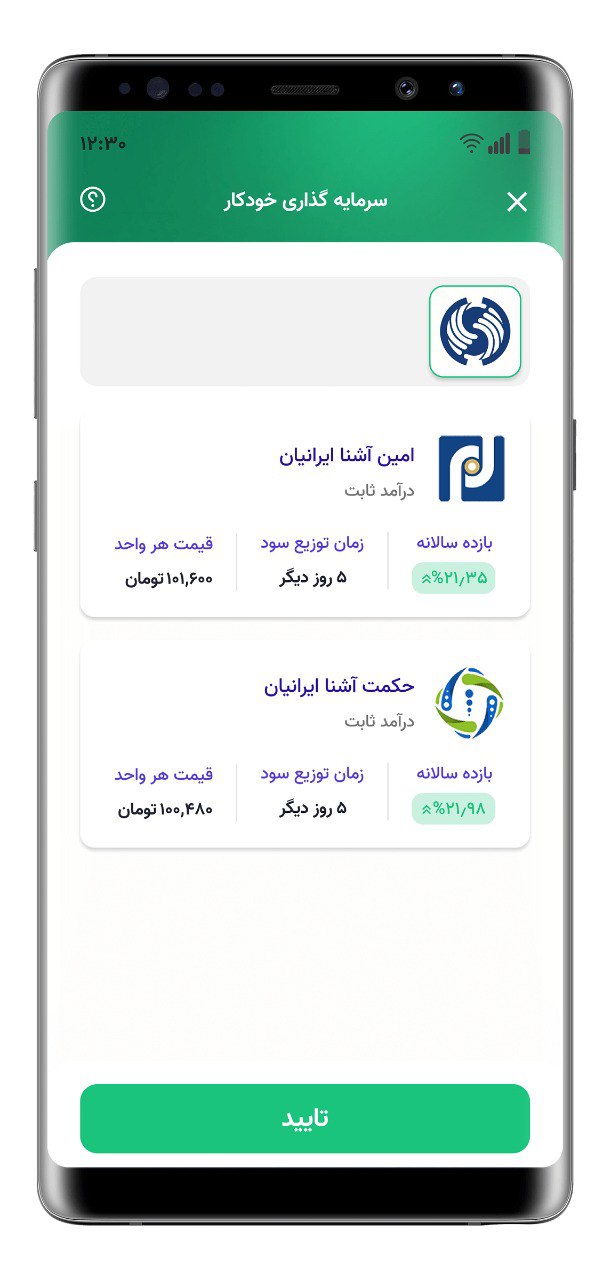 ۱۲:۳۰

سرمایه گذاری خودکار

امین آشنا ایرانیان
درآمد ثابت

بازده سالانه
%۲۱/۳۵

زمان توزیع سود
۵ روز دیگر

قیمت هر واحد
۱۰۱,۶۰۰ تومان

حکمت آشنا ایرانیان
درآمد ثابت

بازده سالانه
%۲۱/۹۸

زمان توزیع سود
۵ روز دیگر

قیمت هر واحد
۱۰۰,۴۸۰ تومان

تایید